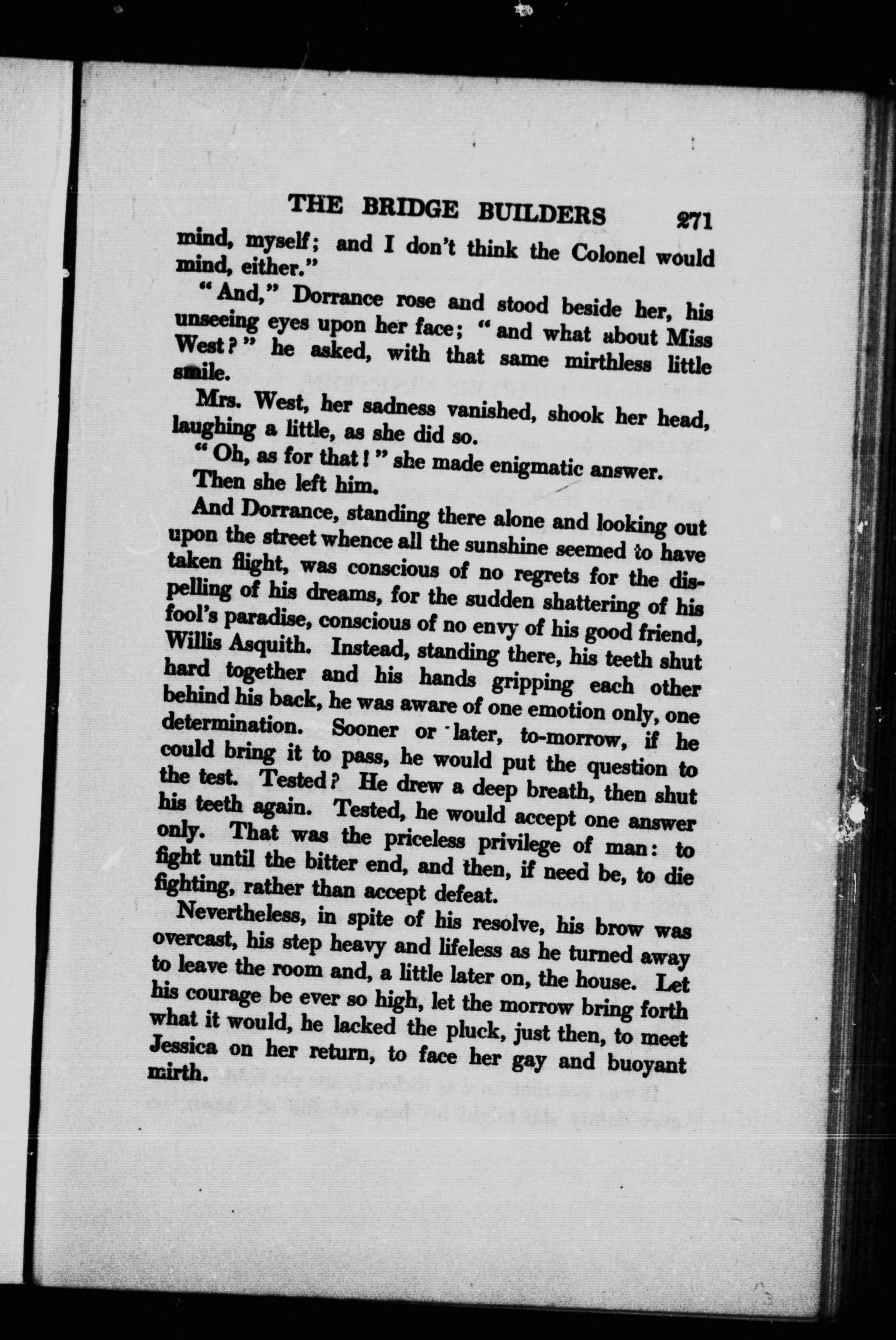 THE BRIDGE BUILDERS 271

mind, myself; and I don't think the Colonel would mind, either."

"And," Dorrance rose and stood beside her, his unseeing eyes upon her face; "and what about Miss West?" he asked, with that same mirthless little smile.

Mrs. West, her sadness vanished, shook her head, laughing a little, as she did so.

"Oh, as for that!" she made enigmatic answer.

Then she left him.

And Dorrance, standing there alone and looking out upon the street whence all the sunshine seemed to have taken flight, was conscious of no regrets for the dispelling of his dreams, for the sudden shattering of his fool's paradise, conscious of no envy of his good friend, Willis Asquith. Instead, standing there, his teeth shut hard together and his hands gripping each other behind his back, he was aware of one emotion only, one determination. Sooner or later, to-morrow, if he could bring it to pass, he would put the question to the test. Tested? He drew a deep breath, then shut his teeth again. Tested, he would accept one answer only. That was the priceless privilege of man: to fight until the bitter end, and then, if need be, to die fighting, rather than accept defeat.

Nevertheless, in spite of his resolve, his brow was overcast, his step heavy and lifeless as he turned away to leave the room and, a little later on, the house. Let his courage be ever so high, let the morrow bring forth what it would, he lacked the pluck, just then, to meet Jessica on her return, to face her gay and buoyant mirth.